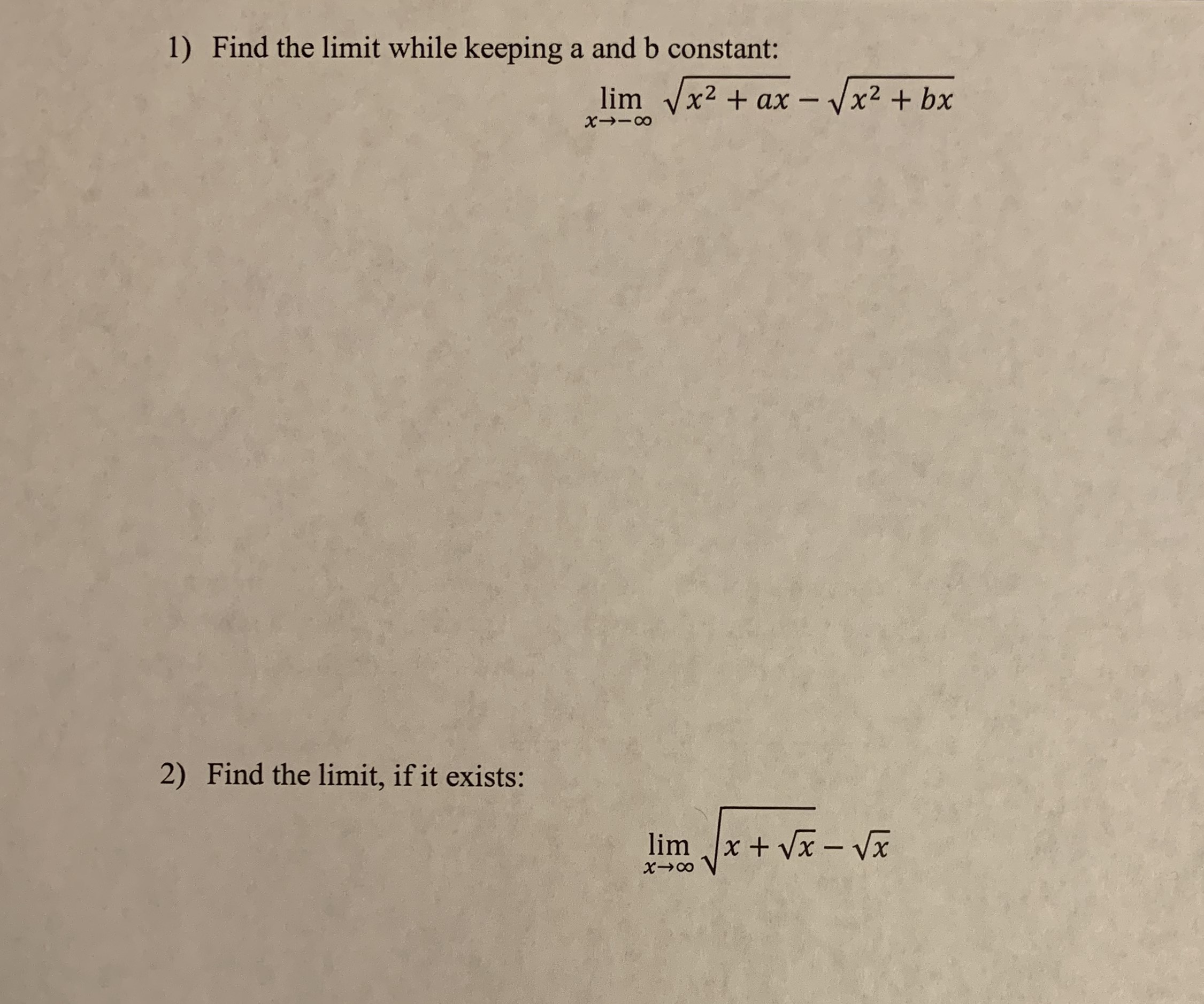 1) Find the limit while keeping a and b constant:

$\lim_{x \to -\infty} \sqrt{x^2 + ax} - \sqrt{x^2 + bx}$

2) Find the limit, if it exists:

$\lim_{x \to \infty} \sqrt{x + \sqrt{x}} - \sqrt{x}$